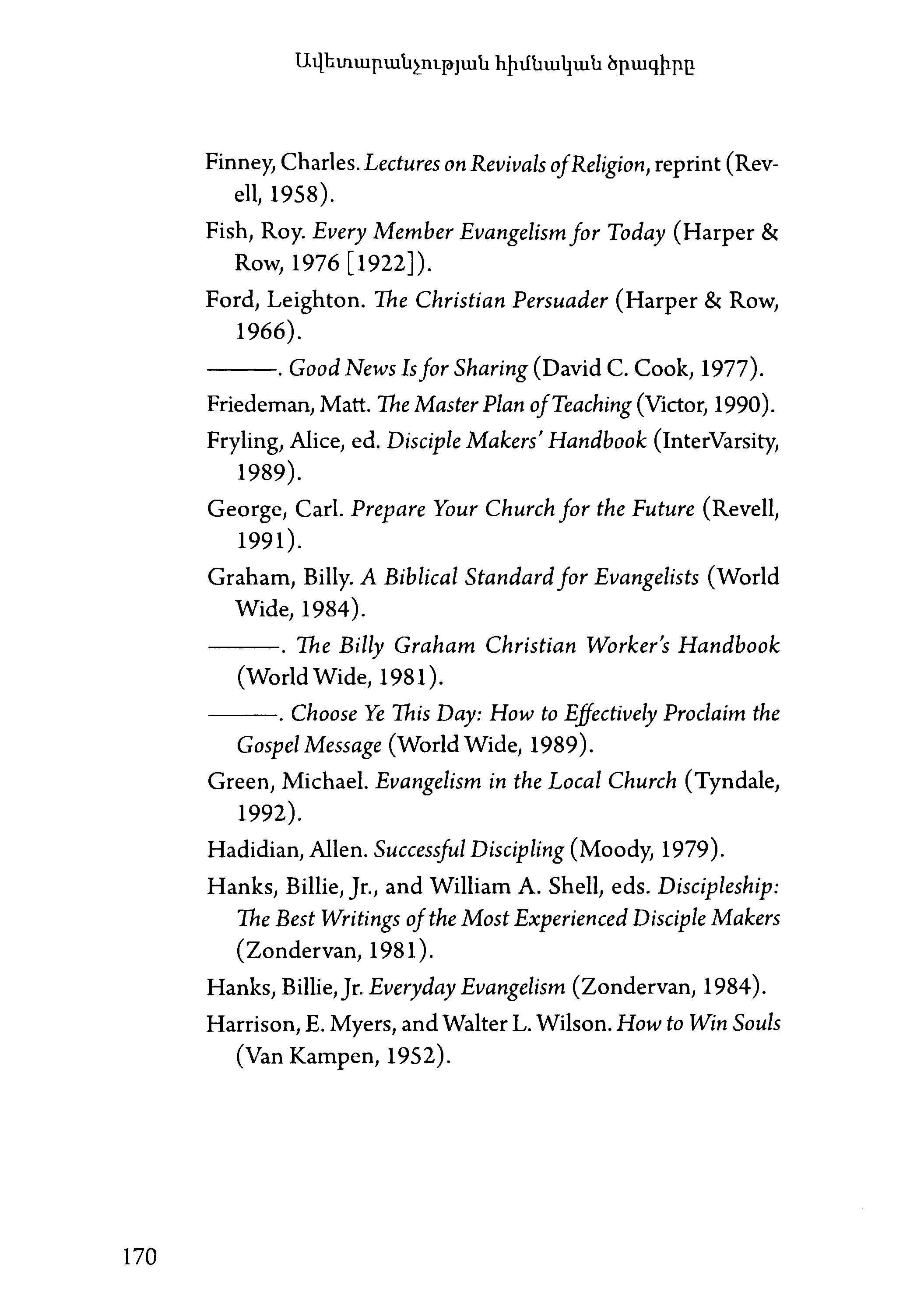 Ավետարանչության հիմնական ծրագիրը

Finney, Charles. Lectures on Revivals of Religion, reprint (Revell, 1958).

Fish, Roy. Every Member Evangelism for Today (Harper & Row, 1976 [1922]).

Ford, Leighton. The Christian Persuader (Harper & Row, 1966).

———. Good News Is for Sharing (David C. Cook, 1977).

Friedeman, Matt. The Master Plan of Teaching (Victor, 1990).

Fryling, Alice, ed. Disciple Makers' Handbook (InterVarsity, 1989).

George, Carl. Prepare Your Church for the Future (Revell, 1991).

Graham, Billy. A Biblical Standard for Evangelists (World Wide, 1984).

———. The Billy Graham Christian Worker's Handbook (World Wide, 1981).

———. Choose Ye This Day: How to Effectively Proclaim the Gospel Message (World Wide, 1989).

Green, Michael. Evangelism in the Local Church (Tyndale, 1992).

Hadidian, Allen. Successful Discipling (Moody, 1979).

Hanks, Billie, Jr., and William A. Shell, eds. Discipleship: The Best Writings of the Most Experienced Disciple Makers (Zondervan, 1981).

Hanks, Billie, Jr. Everyday Evangelism (Zondervan, 1984).

Harrison, E. Myers, and Walter L. Wilson. How to Win Souls (Van Kampen, 1952).

170